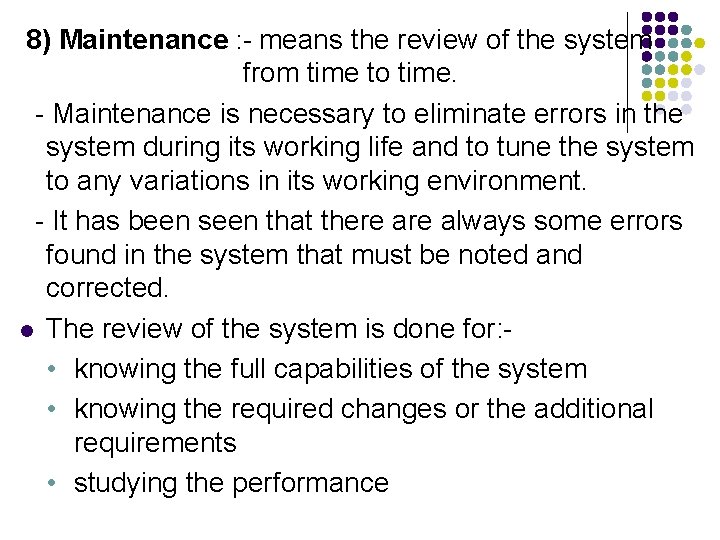 8) Maintenance :- means the review of the system from time to time.

- Maintenance is necessary to eliminate errors in the system during its working life and to tune the system to any variations in its working environment.

- It has been seen that there are always some errors found in the system that must be noted and corrected.

• The review of the system is done for:-
• knowing the full capabilities of the system
• knowing the required changes or the additional requirements
• studying the performance